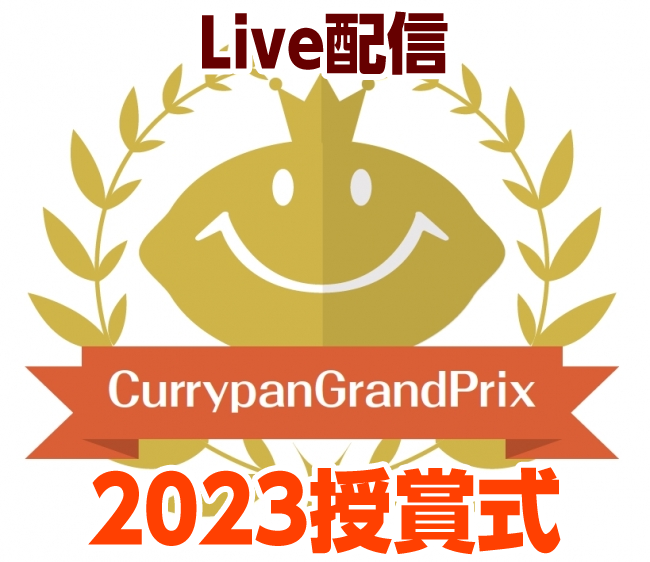 Live配信

CurrypanGrandPrix

2023授賞式